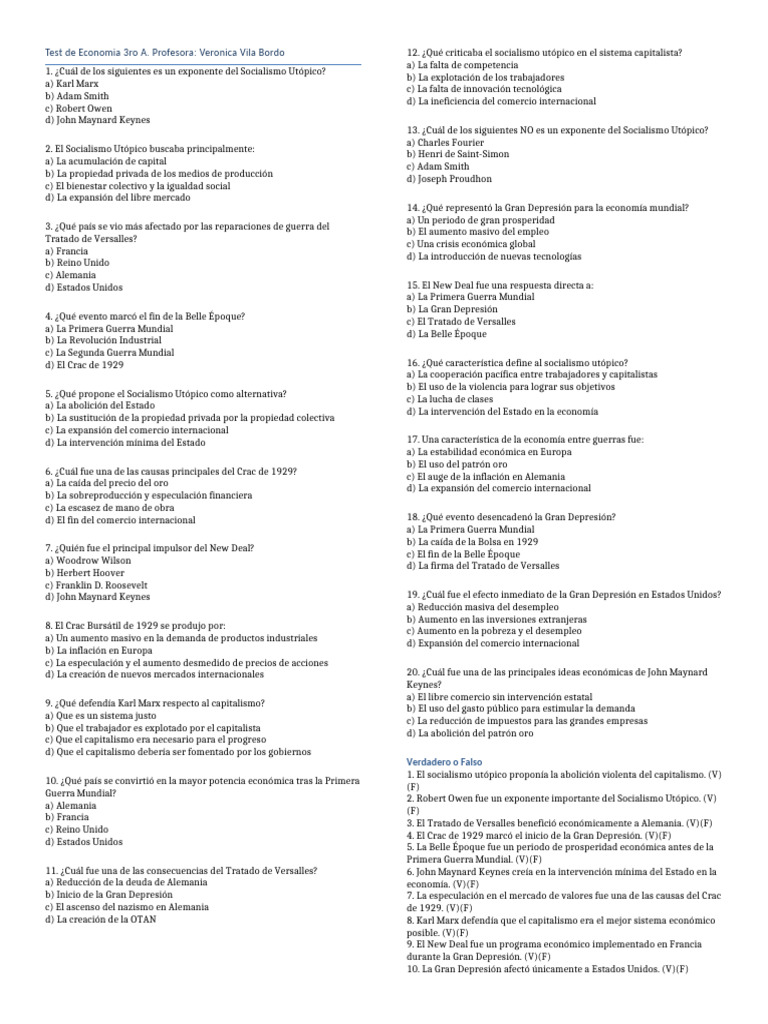 Test de Economia 3ro A. Profesora: Veronica Vila Bordo

1. ¿Cuál de los siguientes es un exponente del Socialismo Utópico?
a) Karl Marx
b) Adam Smith
c) Robert Owen
d) John Maynard Keynes

2. El Socialismo Utópico buscaba principalmente:
a) La acumulación de capital
b) La propiedad privada de los medios de producción
c) El bienestar colectivo y la igualdad social
d) La expansión del libre mercado

3. ¿Qué país se vio más afectado por las reparaciones de guerra del Tratado de Versalles?
a) Francia
b) Reino Unido
c) Alemania
d) Estados Unidos

4. ¿Qué evento marcó el fin de la Belle Époque?
a) La Primera Guerra Mundial
b) La Revolución Industrial
c) La Segunda Guerra Mundial
d) El Crac de 1929

5. ¿Qué propone el Socialismo Utópico como alternativa?
a) La abolición del Estado
b) La sustitución de la propiedad privada por la propiedad colectiva
c) La expansión del comercio internacional
d) La intervención mínima del Estado

6. ¿Cuál fue una de las causas principales del Crac de 1929?
a) La caída del precio del oro
b) La sobreproducción y especulación financiera
c) La escasez de mano de obra
d) El fin del comercio internacional

7. ¿Quién fue el principal impulsor del New Deal?
a) Woodrow Wilson
b) Herbert Hoover
c) Franklin D. Roosevelt
d) John Maynard Keynes

8. El Crac Bursátil de 1929 se produjo por:
a) Un aumento masivo en la demanda de productos industriales
b) La inflación en Europa
c) La especulación y el aumento desmedido de precios de acciones
d) La creación de nuevos mercados internacionales

9. ¿Qué defendía Karl Marx respecto al capitalismo?
a) Que es un sistema justo
b) Que el trabajador es explotado por el capitalista
c) Que el capitalismo era necesario para el progreso
d) Que el capitalismo debería ser fomentado por los gobiernos

10. ¿Qué país se convirtió en la mayor potencia económica tras la Primera Guerra Mundial?
a) Alemania
b) Francia
c) Reino Unido
d) Estados Unidos

11. ¿Cuál fue una de las consecuencias del Tratado de Versalles?
a) Reducción de la deuda de Alemania
b) Inicio de la Gran Depresión
c) El ascenso del nazismo en Alemania
d) La creación de la OTAN

12. ¿Qué criticaba el socialismo utópico en el sistema capitalista?
a) La falta de competencia
b) La explotación de los trabajadores
c) La falta de innovación tecnológica
d) La ineficiencia del comercio internacional

13. ¿Cuál de los siguientes NO es un exponente del Socialismo Utópico?
a) Charles Fourier
b) Henri de Saint-Simon
c) Adam Smith
d) Joseph Proudhon

14. ¿Qué representó la Gran Depresión para la economía mundial?
a) Un periodo de gran prosperidad
b) El aumento masivo del empleo
c) Una crisis económica global
d) La introducción de nuevas tecnologías

15. El New Deal fue una respuesta directa a:
a) La Primera Guerra Mundial
b) La Gran Depresión
c) El Tratado de Versalles
d) La Belle Époque

16. ¿Qué característica define al socialismo utópico?
a) La cooperación pacífica entre trabajadores y capitalistas
b) El uso de la violencia para lograr sus objetivos
c) La lucha de clases
d) La intervención del Estado en la economía

17. Una característica de la economía entre guerras fue:
a) La estabilidad económica en Europa
b) El uso del patrón oro
c) El auge de la inflación en Alemania
d) La expansión del comercio internacional

18. ¿Qué evento desencadenó la Gran Depresión?
a) La Primera Guerra Mundial
b) La caída de la Bolsa en 1929
c) El fin de la Belle Époque
d) La firma del Tratado de Versalles

19. ¿Cuál fue el efecto inmediato de la Gran Depresión en Estados Unidos?
a) Reducción masiva del desempleo
b) Aumento en las inversiones extranjeras
c) Aumento en la pobreza y el desempleo
d) Expansión del comercio internacional

20. ¿Cuál fue una de las principales ideas económicas de John Maynard Keynes?
a) El libre comercio sin intervención estatal
b) El uso del gasto público para estimular la demanda
c) La reducción de impuestos para las grandes empresas
d) La abolición del patrón oro

Verdadero o Falso
1. El socialismo utópico proponía la abolición violenta del capitalismo. (V)(F)
2. Robert Owen fue un exponente importante del Socialismo Utópico. (V)(F)
3. El Tratado de Versalles benefició económicamente a Alemania. (V)(F)
4. El Crac de 1929 marcó el inicio de la Gran Depresión. (V)(F)
5. La Belle Époque fue un periodo de prosperidad económica antes de la Primera Guerra Mundial. (V)(F)
6. John Maynard Keynes creía en la intervención mínima del Estado en la economía. (V)(F)
7. La especulación en el mercado de valores fue una de las causas del Crac de 1929. (V)(F)
8. Karl Marx defendía que el capitalismo era el mejor sistema económico posible. (V)(F)
9. El New Deal fue un programa económico implementado en Francia durante la Gran Depresión. (V)(F)
10. La Gran Depresión afectó únicamente a Estados Unidos. (V)(F)